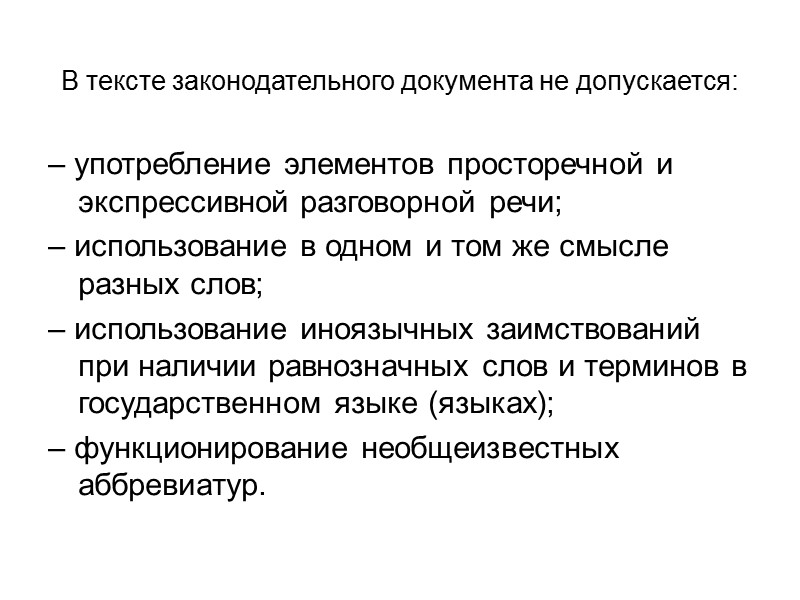 В тексте законодательного документа не допускается:

– употребление элементов просторечной и экспрессивной разговорной речи;

– использование в одном и том же смысле разных слов;

– использование иноязычных заимствований при наличии равнозначных слов и терминов в государственном языке (языках);

– функционирование необщеизвестных аббревиатур.